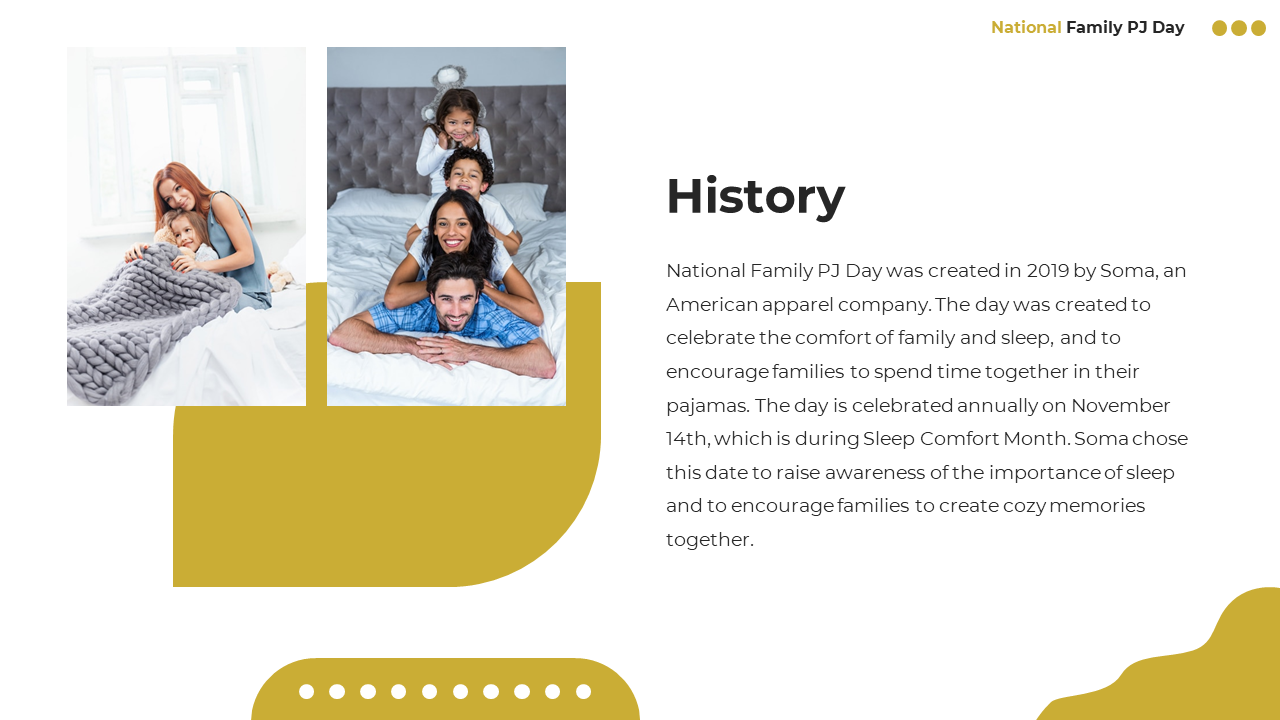 National Family PJ Day

History

National Family PJ Day was created in 2019 by Soma, an American apparel company. The day was created to celebrate the comfort of family and sleep, and to encourage families to spend time together in their pajamas. The day is celebrated annually on November 14th, which is during Sleep Comfort Month. Soma chose this date to raise awareness of the importance of sleep and to encourage families to create cozy memories together.